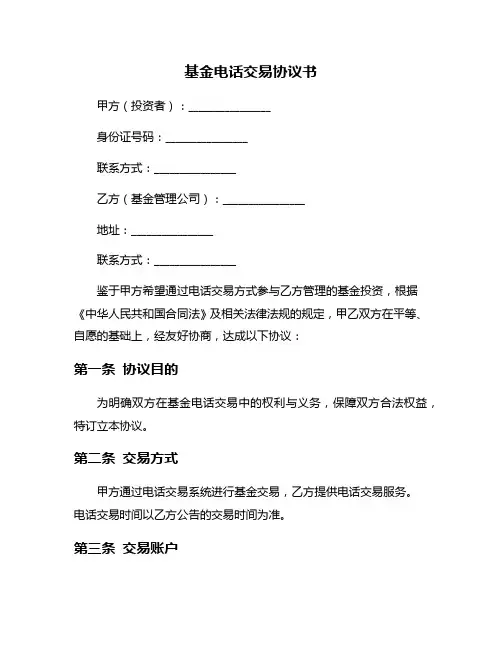 基金电话交易协议书

甲方（投资者）：______________

身份证号码：______________

联系方式：______________

乙方（基金管理公司）：______________

地址：______________

联系方式：______________

鉴于甲方希望通过电话交易方式参与乙方管理的基金投资，根据《中华人民共和国合同法》及相关法律法规的规定，甲乙双方在平等、自愿的基础上，经友好协商，达成以下协议：

第一条 协议目的

为明确双方在基金电话交易中的权利与义务，保障双方合法权益，特订立本协议。

第二条 交易方式

甲方通过电话交易系统进行基金交易，乙方提供电话交易服务。电话交易时间以乙方公告的交易时间为准。

第三条 交易账户